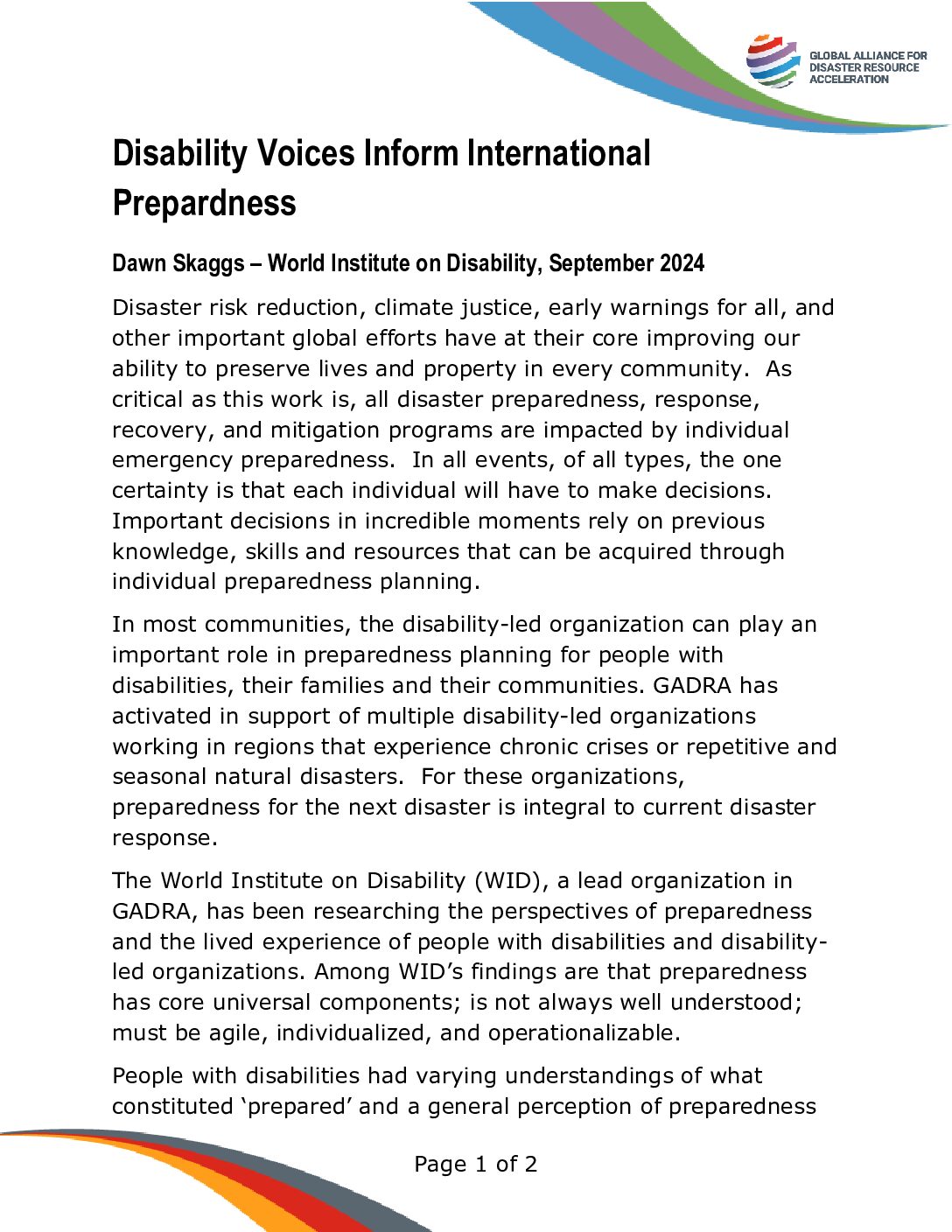 GLOBAL ALLIANCE FOR DISASTER RESOURCE ACCELERATION

Disability Voices Inform International Prepardness

Dawn Skaggs – World Institute on Disability, September 2024

Disaster risk reduction, climate justice, early warnings for all, and other important global efforts have at their core improving our ability to preserve lives and property in every community. As critical as this work is, all disaster preparedness, response, recovery, and mitigation programs are impacted by individual emergency preparedness. In all events, of all types, the one certainty is that each individual will have to make decisions. Important decisions in incredible moments rely on previous knowledge, skills and resources that can be acquired through individual preparedness planning.

In most communities, the disability-led organization can play an important role in preparedness planning for people with disabilities, their families and their communities. GADRA has activated in support of multiple disability-led organizations working in regions that experience chronic crises or repetitive and seasonal natural disasters. For these organizations, preparedness for the next disaster is integral to current disaster response.

The World Institute on Disability (WID), a lead organization in GADRA, has been researching the perspectives of preparedness and the lived experience of people with disabilities and disability-led organizations. Among WID's findings are that preparedness has core universal components; is not always well understood; must be agile, individualized, and operationalizable.

People with disabilities had varying understandings of what constituted 'prepared' and a general perception of preparedness

Page 1 of 2